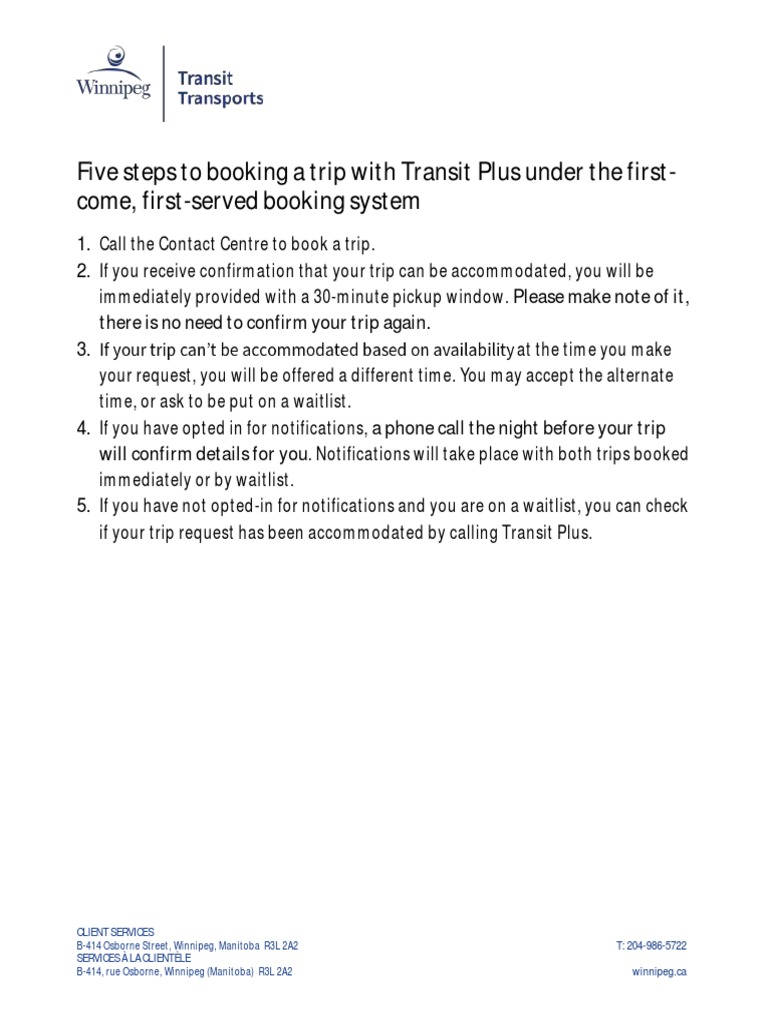 Winnipeg
Transit
Transports

Five steps to booking a trip with Transit Plus under the first-come, first-served booking system

1. Call the Contact Centre to book a trip.
2. If you receive confirmation that your trip can be accommodated, you will be immediately provided with a 30-minute pickup window. Please make note of it, there is no need to confirm your trip again.
3. If your trip can't be accommodated based on availability at the time you make your request, you will be offered a different time. You may accept the alternate time, or ask to be put on a waitlist.
4. If you have opted in for notifications, a phone call the night before your trip will confirm details for you. Notifications will take place with both trips booked immediately or by waitlist.
5. If you have not opted-in for notifications and you are on a waitlist, you can check if your trip request has been accommodated by calling Transit Plus.

CLIENT SERVICES
B-414 Osborne Street, Winnipeg, Manitoba R3L 2A2
SERVICES À LA CLIENTÈLE
B-414, rue Osborne, Winnipeg (Manitoba) R3L 2A2

T: 204-986-5722
winnipeg.ca